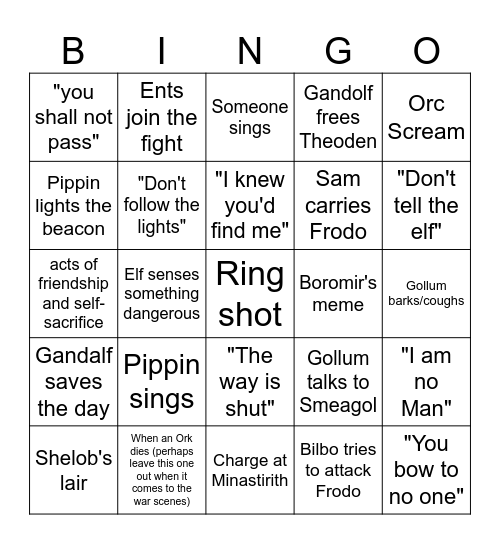 | B | I | N | G | O |
|---|---|---|---|---|
| "you shall not pass" | Ents join the fight | Someone sings | Gandolf frees Theoden | Orc Scream |
| Pippin lights the beacon | "Don't follow the lights" | "I knew you'd find me" | Sam carries Frodo | "Don't tell the elf" |
| acts of friendship and self-sacrifice | Elf senses something dangerous | Ring shot | Boromir's meme | Gollum barks/coughs |
| Gandalf saves the day | Pippin sings | "The way is shut" | Gollum talks to Smeagol | "I am no Man" |
| Shelob's lair | When an Ork dies (perhaps leave this one out when it comes to the war scenes) | Charge at Minastirith | Bilbo tries to attack Frodo | "You bow to no one" |